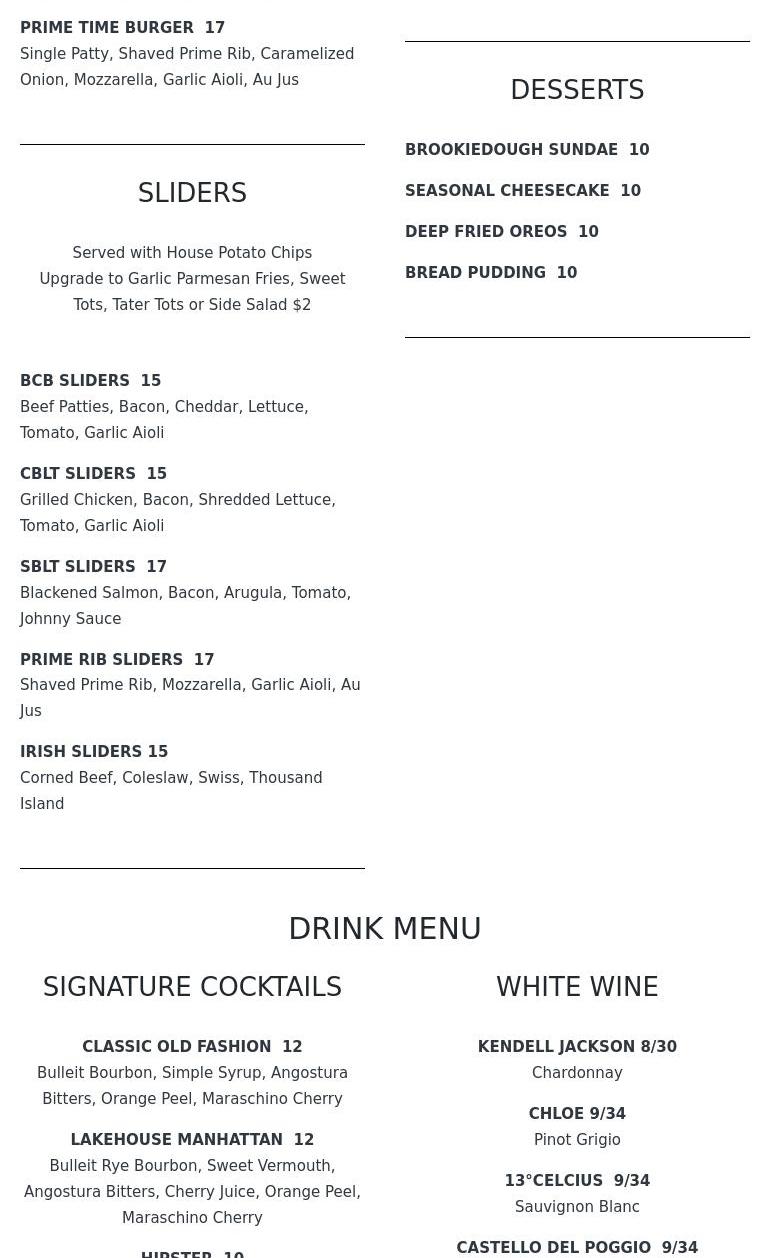 PRIME TIME BURGER 17
Single Patty, Shaved Prime Rib, Caramelized Onion, Mozzarella, Garlic Aioli, Au Jus

SLIDERS

Served with House Potato Chips
Upgrade to Garlic Parmesan Fries, Sweet Tots, Tater Tots or Side Salad $2

BCB SLIDERS 15
Beef Patties, Bacon, Cheddar, Lettuce, Tomato, Garlic Aioli

CBLT SLIDERS 15
Grilled Chicken, Bacon, Shredded Lettuce, Tomato, Garlic Aioli

SBLT SLIDERS 17
Blackened Salmon, Bacon, Arugula, Tomato, Johnny Sauce

PRIME RIB SLIDERS 17
Shaved Prime Rib, Mozzarella, Garlic Aioli, Au Jus

IRISH SLIDERS 15
Corned Beef, Coleslaw, Swiss, Thousand Island

DESSERTS

BROOKIEDOUGH SUNDAE 10

SEASONAL CHEESECAKE 10

DEEP FRIED OREOS 10

BREAD PUDDING 10

DRINK MENU

SIGNATURE COCKTAILS

CLASSIC OLD FASHION 12
Bulleit Bourbon, Simple Syrup, Angostura Bitters, Orange Peel, Maraschino Cherry

LAKEHOUSE MANHATTAN 12
Bulleit Rye Bourbon, Sweet Vermouth, Angostura Bitters, Cherry Juice, Orange Peel, Maraschino Cherry

HIPSTER 10

WHITE WINE

KENDELL JACKSON 8/30
Chardonnay

CHLOE 9/34
Pinot Grigio

13°CELCIUS 9/34
Sauvignon Blanc

CASTELLO DEL POGGIO 9/34